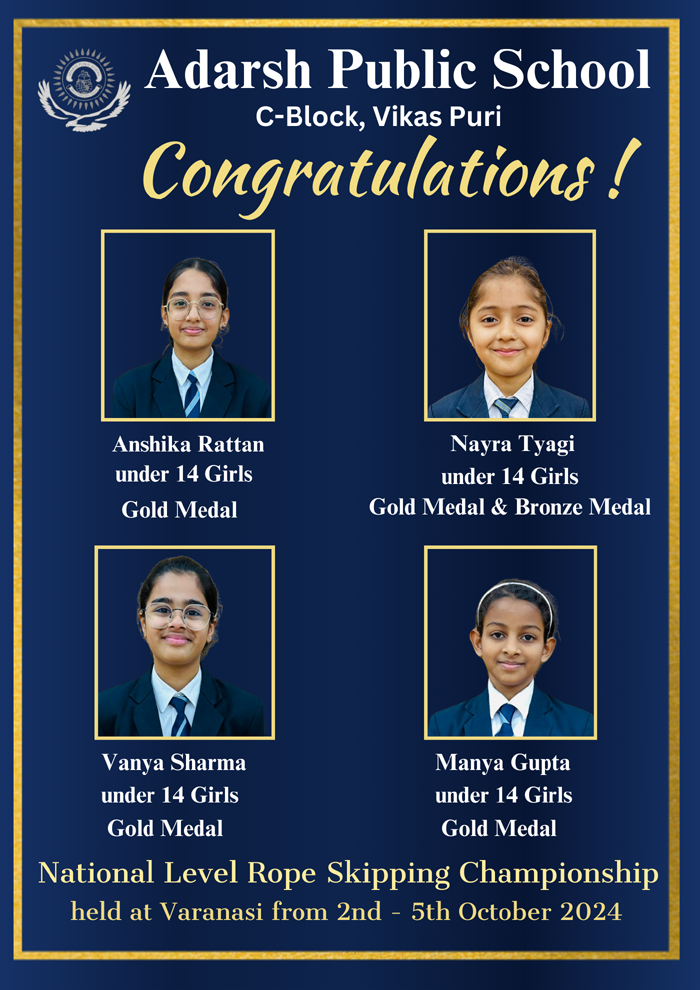 Adarsh Public School
C-Block, Vikas Puri

Congratulations !

Anshika Rattan
under 14 Girls
Gold Medal

Nayra Tyagi
under 14 Girls
Gold Medal & Bronze Medal

Vanya Sharma
under 14 Girls
Gold Medal

Manya Gupta
under 14 Girls
Gold Medal

National Level Rope Skipping Championship
held at Varanasi from 2nd - 5th October 2024